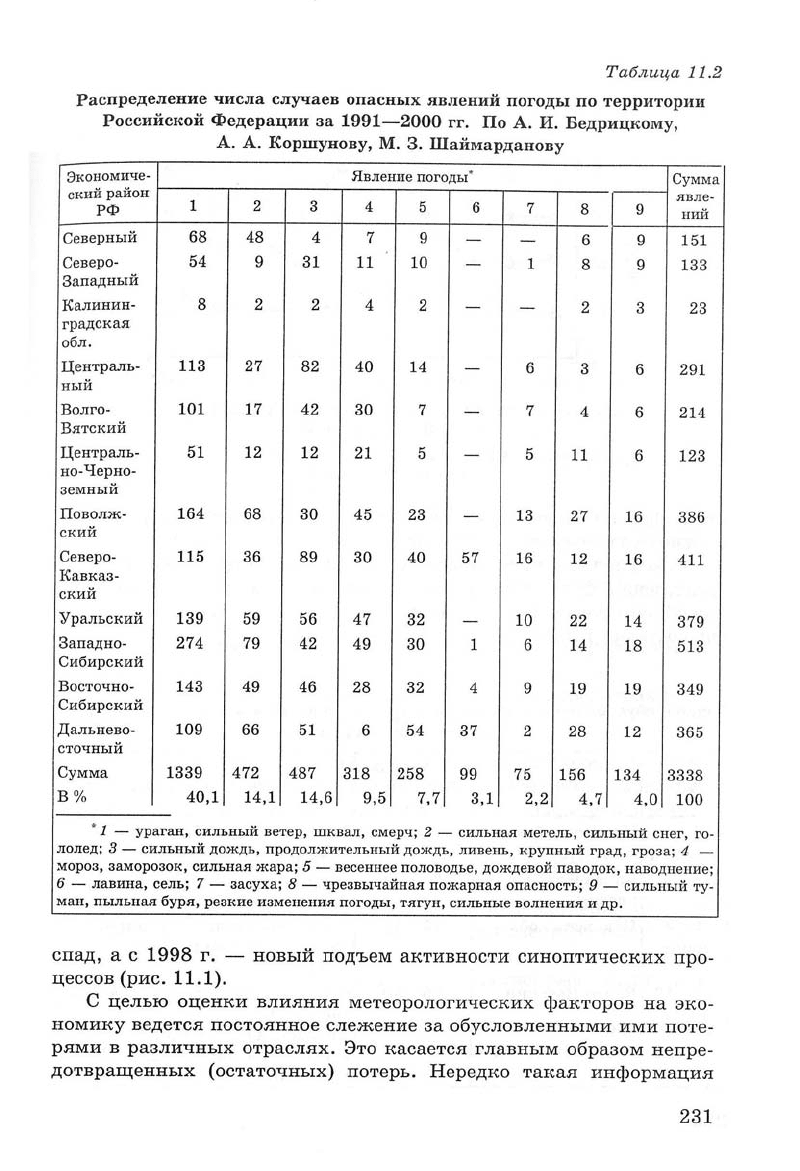 Таблица 11.2

Распределение числа случаев опасных явлений погоды по территории Российской Федерации за 1991—2000 гг. По А. И. Бедрицкому, А. А. Коршунову, М. З. Шаймарданову

| Экономический район РФ | Явление погоды* 1 | 2 | 3 | 4 | 5 | 6 | 7 | 8 | 9 | Сумма явлений |
|---|---|---|---|---|---|---|---|---|---|---|
| Северный | 68 | 48 | 4 | 7 | 9 | — | — | 6 | 9 | 151 |
| Северо-Западный | 54 | 9 | 31 | 11 | 10 | — | 1 | 8 | 9 | 133 |
| Калининградская обл. | 8 | 2 | 2 | 4 | 2 | — | — | 2 | 3 | 23 |
| Центральный | 113 | 27 | 82 | 40 | 14 | — | 6 | 3 | 6 | 291 |
| Волго-Вятский | 101 | 17 | 42 | 30 | 7 | — | 7 | 4 | 6 | 214 |
| Центрально-Черноземный | 51 | 12 | 12 | 21 | 5 | — | 5 | 11 | 6 | 123 |
| Поволжский | 164 | 68 | 30 | 45 | 23 | — | 13 | 27 | 16 | 386 |
| Северо-Кавказский | 115 | 36 | 89 | 30 | 40 | 57 | 16 | 12 | 16 | 411 |
| Уральский | 139 | 59 | 56 | 47 | 32 | — | 10 | 22 | 14 | 379 |
| Западно-Сибирский | 274 | 79 | 42 | 49 | 30 | 1 | 6 | 14 | 18 | 513 |
| Восточно-Сибирский | 143 | 49 | 46 | 28 | 32 | 4 | 9 | 19 | 19 | 349 |
| Дальневосточный | 109 | 66 | 51 | 6 | 54 | 37 | 2 | 28 | 12 | 365 |
| Сумма | 1339 | 472 | 487 | 318 | 258 | 99 | 75 | 156 | 134 | 3338 |
| В % | 40,1 | 14,1 | 14,6 | 9,5 | 7,7 | 3,1 | 2,2 | 4,7 | 4,0 | 100 |

* 1 — ураган, сильный ветер, шквал, смерч; 2 — сильная метель, сильный снег, гололед; 3 — сильный дождь, продолжительный дождь, ливень, крупный град, гроза; 4 — мороз, заморозок, сильная жара; 5 — весеннее половодье, дождевой паводок, наводнение; 6 — лавина, сель; 7 — засуха; 8 — чрезвычайная пожарная опасность; 9 — сильный туман, пыльная буря, резкие изменения погоды, тягун, сильные волнения и др.

спад, а с 1998 г. — новый подъем активности синоптических процессов (рис. 11.1).

С целью оценки влияния метеорологических факторов на экономику ведется постоянное слежение за обусловленными ими потерями в различных отраслях. Это касается главным образом непредотвращенных (остаточных) потерь. Нередко такая информация

231